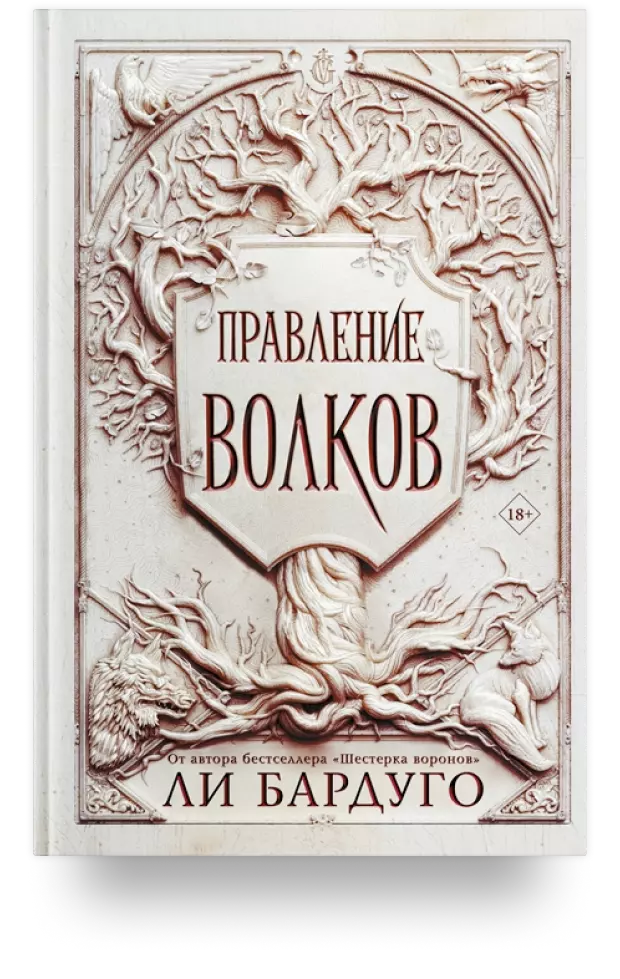 ПРАВЛЕНИЕ ВОЛКОВ

18+

От автора бестселлера «Шестерка воронов»

ЛИ БАРДУГО